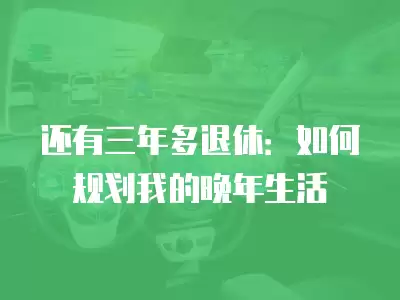 还有三年多退休：如何规划我的晚年生活